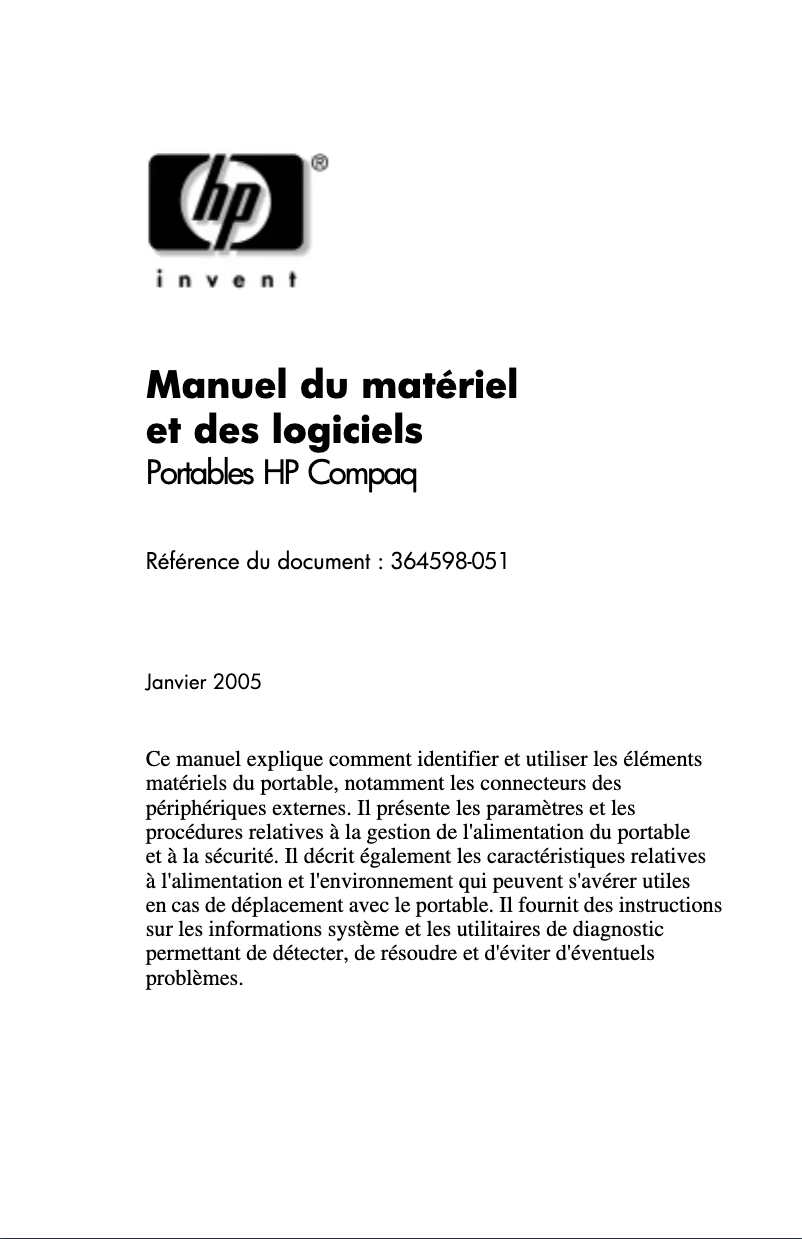 hp®
invent

Manuel du matériel et des logiciels
Portables HP Compaq

Référence du document : 364598-051

Janvier 2005

Ce manuel explique comment identifier et utiliser les éléments matériels du portable, notamment les connecteurs des périphériques externes. Il présente les paramètres et les procédures relatives à la gestion de l'alimentation du portable et à la sécurité. Il décrit également les caractéristiques relatives à l'alimentation et l'environnement qui peuvent s'avérer utiles en cas de déplacement avec le portable. Il fournit des instructions sur les informations système et les utilitaires de diagnostic permettant de détecter, de résoudre et d'éviter d'éventuels problèmes.